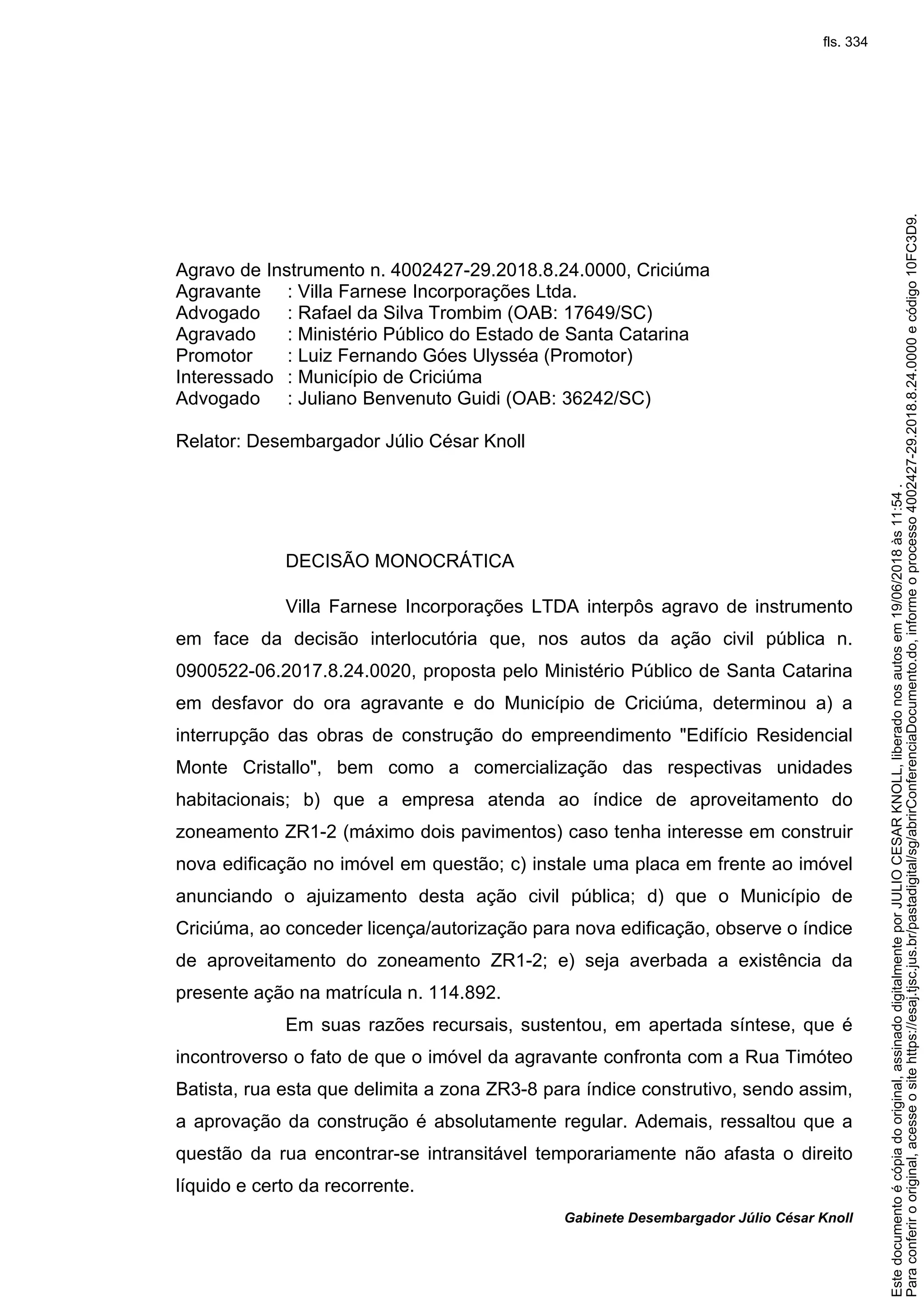 fls. 334

Agravo de Instrumento n. 4002427-29.2018.8.24.0000, Criciúma
Agravante : Villa Farnese Incorporações Ltda.
Advogado : Rafael da Silva Trombim (OAB: 17649/SC)
Agravado : Ministério Público do Estado de Santa Catarina
Promotor : Luiz Fernando Góes Ulysséa (Promotor)
Interessado : Município de Criciúma
Advogado : Juliano Benvenuto Guidi (OAB: 36242/SC)

Relator: Desembargador Júlio César Knoll

DECISÃO MONOCRÁTICA

Villa Farnese Incorporações LTDA interpôs agravo de instrumento em face da decisão interlocutória que, nos autos da ação civil pública n. 0900522-06.2017.8.24.0020, proposta pelo Ministério Público de Santa Catarina em desfavor do ora agravante e do Município de Criciúma, determinou a) a interrupção das obras de construção do empreendimento "Edifício Residencial Monte Cristallo", bem como a comercialização das respectivas unidades habitacionais; b) que a empresa atenda ao índice de aproveitamento do zoneamento ZR1-2 (máximo dois pavimentos) caso tenha interesse em construir nova edificação no imóvel em questão; c) instale uma placa em frente ao imóvel anunciando o ajuizamento desta ação civil pública; d) que o Município de Criciúma, ao conceder licença/autorização para nova edificação, observe o índice de aproveitamento do zoneamento ZR1-2; e) seja averbada a existência da presente ação na matrícula n. 114.892.

Em suas razões recursais, sustentou, em apertada síntese, que é incontroverso o fato de que o imóvel da agravante confronta com a Rua Timóteo Batista, rua esta que delimita a zona ZR3-8 para índice construtivo, sendo assim, a aprovação da construção é absolutamente regular. Ademais, ressaltou que a questão da rua encontrar-se intransitável temporariamente não afasta o direito líquido e certo da recorrente.

Gabinete Desembargador Júlio César Knoll

Este documento é cópia do original, assinado digitalmente por JULIO CESAR KNOLL, liberado nos autos em 19/06/2018 às 11:54 .
Para conferir o original, acesse o site https://esaj.tjsc.jus.br/pastadigital/sg/abrirConferenciaDocumento.do, informe o processo 4002427-29.2018.8.24.0000 e código 10FC3D9.